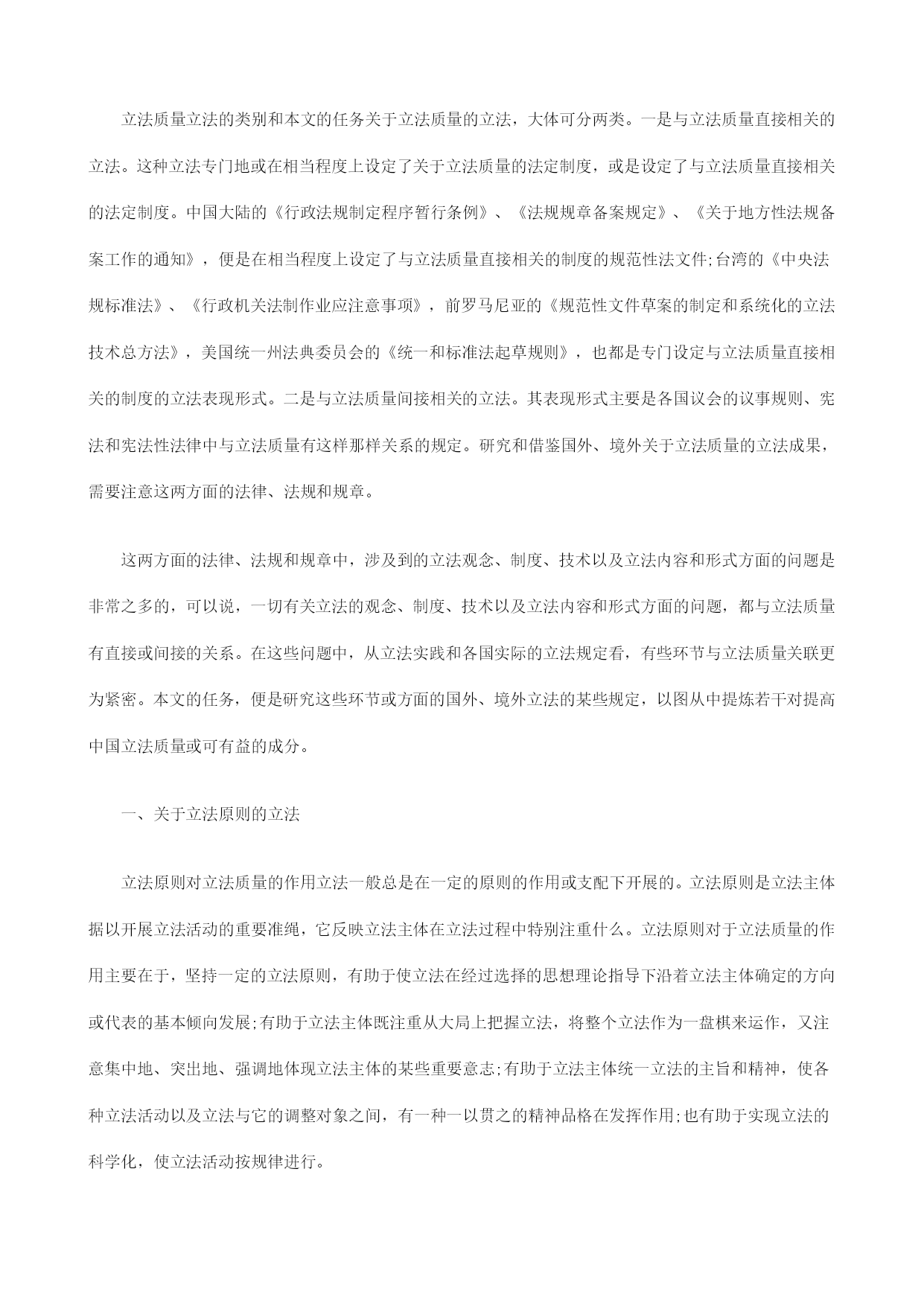 立法质量立法的类别和本文的任务关于立法质量的立法，大体可分两类。一是与立法质量直接相关的立法。这种立法专门地或在相当程度上设定了关于立法质量的法定制度，或是设定了与立法质量直接相关的法定制度。中国大陆的《行政法规制定程序暂行条例》、《法规规章备案规定》、《关于地方性法规备案工作的通知》，便是在相当程度上设定了与立法质量直接相关的制度的规范性法文件;台湾的《中央法规标准法》、《行政机关法制作业应注意事项》，前罗马尼亚的《规范性文件草案的制定和系统化的立法技术总方法》，美国统一州法典委员会的《统一和标准法起草规则》，也都是专门设定与立法质量直接相关的制度的立法表现形式。二是与立法质量间接相关的立法。其表现形式主要是各国议会的议事规则、宪法和宪法性法律中与立法质量有这样那样关系的规定。研究和借鉴国外、境外关于立法质量的立法成果，需要注意这两方面的法律、法规和规章。

这两方面的法律、法规和规章中，涉及到的立法观念、制度、技术以及立法内容和形式方面的问题是非常之多的，可以说，一切有关立法的观念、制度、技术以及立法内容和形式方面的问题，都与立法质量有直接或间接的关系。在这些问题中，从立法实践和各国实际的立法规定看，有些环节与立法质量关联更为紧密。本文的任务，便是研究这些环节或方面的国外、境外立法的某些规定，以图从中提炼若干对提高中国立法质量或可有益的成分。

一、关于立法原则的立法

立法原则对立法质量的作用立法一般总是在一定的原则的作用或支配下开展的。立法原则是立法主体据以开展立法活动的重要准绳，它反映立法主体在立法过程中特别注重什么。立法原则对于立法质量的作用主要在于，坚持一定的立法原则，有助于使立法在经过选择的思想理论指导下沿着立法主体确定的方向或代表的基本倾向发展;有助于立法主体既注重从大局上把握立法，将整个立法作为一盘棋来运作，又注意集中地、突出地、强调地体现立法主体的某些重要意志;有助于立法主体统一立法的主旨和精神，使各种立法活动以及立法与它的调整对象之间，有一种一以贯之的精神品格在发挥作用;也有助于实现立法的科学化，使立法活动按规律进行。